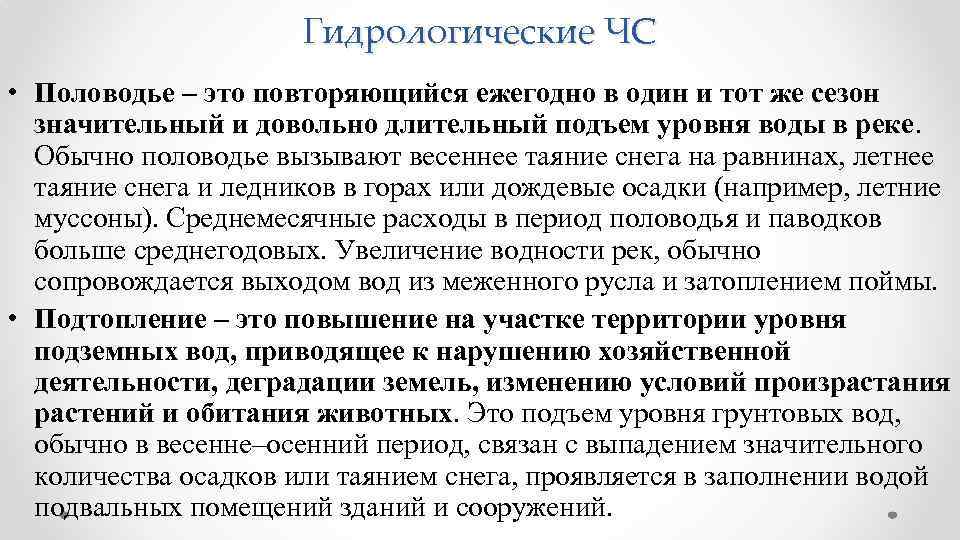 Гидрологические ЧС

• Половодье – это повторяющийся ежегодно в один и тот же сезон значительный и довольно длительный подъем уровня воды в реке. Обычно половодье вызывают весеннее таяние снега на равнинах, летнее таяние снега и ледников в горах или дождевые осадки (например, летние муссоны). Среднемесячные расходы в период половодья и паводков больше среднегодовых. Увеличение водности рек, обычно сопровождается выходом вод из меженного русла и затоплением поймы.
• Подтопление – это повышение на участке территории уровня подземных вод, приводящее к нарушению хозяйственной деятельности, деградации земель, изменению условий произрастания растений и обитания животных. Это подъем уровня грунтовых вод, обычно в весенне–осенний период, связан с выпадением значительного количества осадков или таянием снега, проявляется в заполнении водой подвальных помещений зданий и сооружений.